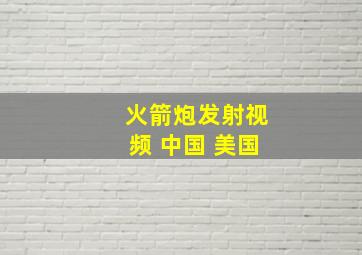 火箭炮发射视频 中国 美国